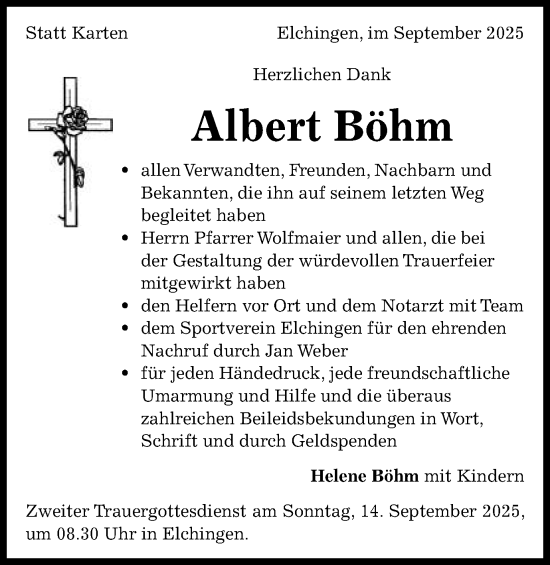 Statt Karten

Elchingen, im September 2025

Herzlichen Dank

Albert Böhm

• allen Verwandten, Freunden, Nachbarn und Bekannten, die ihn auf seinem letzten Weg begleitet haben
• Herrn Pfarrer Wolfmaier und allen, die bei der Gestaltung der würdevollen Trauerfeier mitgewirkt haben
• den Helfern vor Ort und dem Notarzt mit Team
• dem Sportverein Elchingen für den ehrenden Nachruf durch Jan Weber
• für jeden Händedruck, jede freundschaftliche Umarmung und Hilfe und die überaus zahlreichen Beileidsbekundungen in Wort, Schrift und durch Geldspenden

Helene Böhm mit Kindern

Zweiter Trauergottesdienst am Sonntag, 14. September 2025, um 08.30 Uhr in Elchingen.